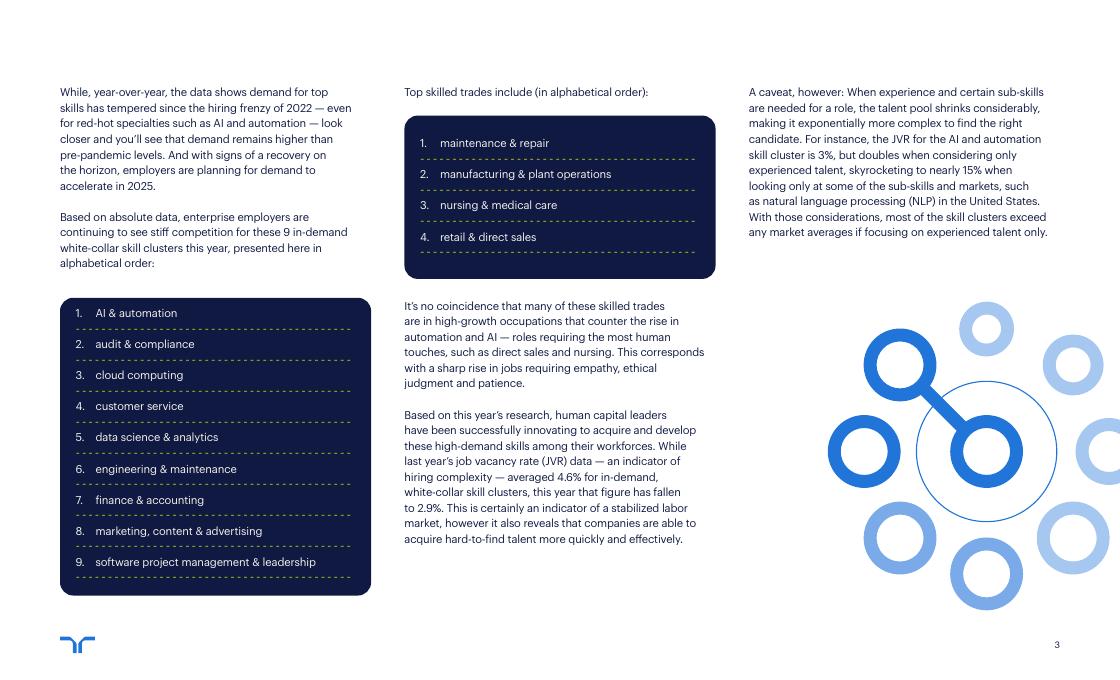 While, year-over-year, the data shows demand for top skills has tempered since the hiring frenzy of 2022 — even for red-hot specialties such as AI and automation — look closer and you'll see that demand remains higher than pre-pandemic levels. And with signs of a recovery on the horizon, employers are planning for demand to accelerate in 2025.

Based on absolute data, enterprise employers are continuing to see stiff competition for these 9 in-demand white-collar skill clusters this year, presented here in alphabetical order:

1. AI & automation
2. audit & compliance
3. cloud computing
4. customer service
5. data science & analytics
6. engineering & maintenance
7. finance & accounting
8. marketing, content & advertising
9. software project management & leadership

Top skilled trades include (in alphabetical order):

1. maintenance & repair
2. manufacturing & plant operations
3. nursing & medical care
4. retail & direct sales

It's no coincidence that many of these skilled trades are in high-growth occupations that counter the rise in automation and AI — roles requiring the most human touches, such as direct sales and nursing. This corresponds with a sharp rise in jobs requiring empathy, ethical judgment and patience.

Based on this year's research, human capital leaders have been successfully innovating to acquire and develop these high-demand skills among their workforces. While last year's job vacancy rate (JVR) data — an indicator of hiring complexity — averaged 4.6% for in-demand, white-collar skill clusters, this year that figure has fallen to 2.9%. This is certainly an indicator of a stabilized labor market, however it also reveals that companies are able to acquire hard-to-find talent more quickly and effectively.

A caveat, however: When experience and certain sub-skills are needed for a role, the talent pool shrinks considerably, making it exponentially more complex to find the right candidate. For instance, the JVR for the AI and automation skill cluster is 3%, but doubles when considering only experienced talent, skyrocketing to nearly 15% when looking only at some of the sub-skills and markets, such as natural language processing (NLP) in the United States. With those considerations, most of the skill clusters exceed any market averages if focusing on experienced talent only.

3